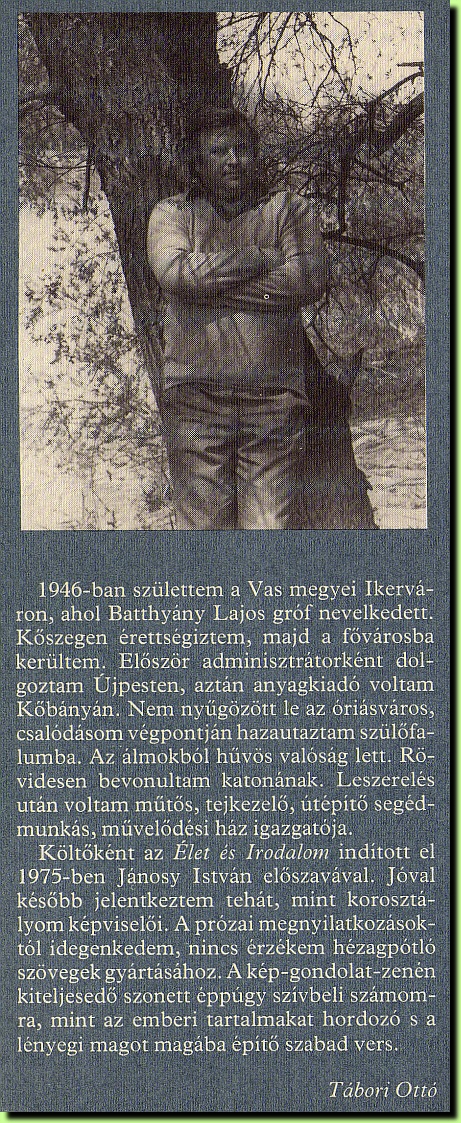 1946-ban születtem a Vas megyei Ikerváron, ahol Batthyány Lajos gróf nevelkedett. Kőszegen érettségiztem, majd a fővárosba kerültem. Először adminisztrátorként dolgoztam Újpesten, aztán anyagkiadó voltam Kőbányán. Nem nyűgözött le az óriásváros, csalódásom végpontján hazautaztam szülőfalumba. Az álmokból hűvös valóság lett. Rövidesen bevonultam katonának. Leszerelés után voltam műtős, tejkezelő, útépítő segédmunkás, művelődési ház igazgatója.

Költőként az Élet és Irodalom indított el 1975-ben Jánosy István előszavával. Jóval később jelentkeztem tehát, mint korosztályom képviselői. A prózai megnyilatkozásoktól idegenkedem, nincs érzékem hézagpótló szövegek gyártásához. A kép-gondolat-zenén kiteljesedő szonett éppúgy szívbeli számomra, mint az emberi tartalmakat hordozó s a lényegi magot magába építő szabad vers.

Tábori Ottó